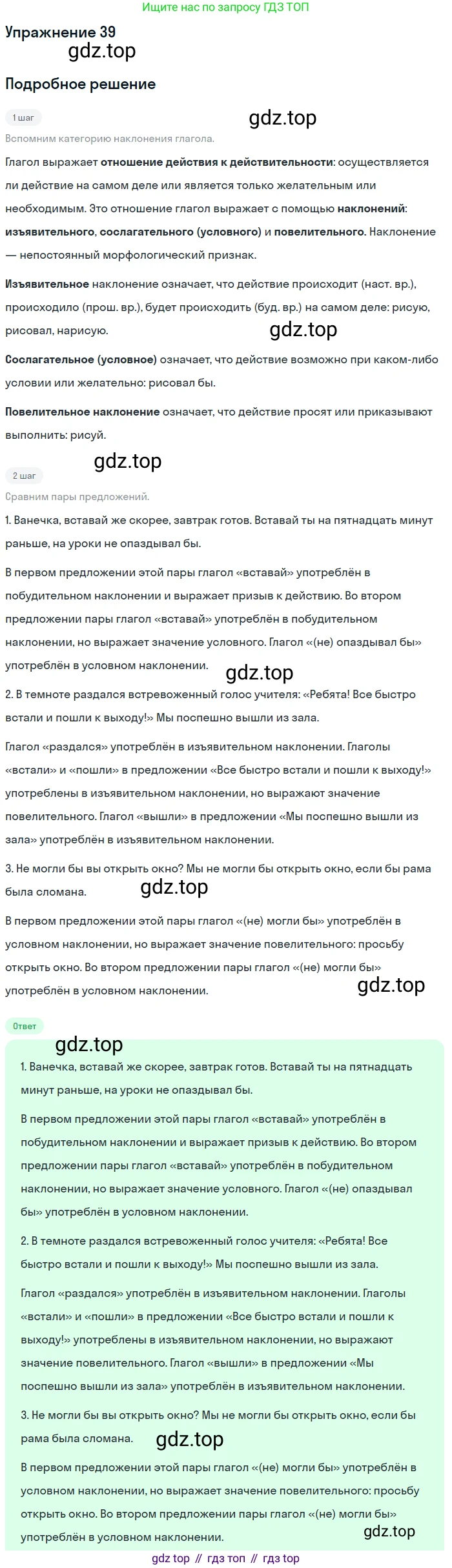 Ищите нас по запросу ГДЗ ТОП

Упражнение 39

gdz.top

Подробное решение

1 шаг

gdz.top

Вспомним категорию наклонения глагола.

Глагол выражает отношение действия к действительности: осуществляется ли действие на самом деле или является только желательным или необходимым. Это отношение глагол выражает с помощью наклонений: изъявительного, сослагательного (условного) и повелительного. Наклонение — непостоянный морфологический признак.

Изъявительное наклонение означает, что действие происходит (наст. вр.), происходило (прош. вр.), будет происходить (буд. вр.) на самом деле: рисую, рисовал, нарисую.

gdz.top

Сослагательное (условное) означает, что действие возможно при каком-либо условии или желательно: рисовал бы.

Повелительное наклонение означает, что действие просят или приказывают выполнить: рисуй.

gdz.top

2 шаг

Сравним пары предложений.

1. Ванечка, вставай же скорее, завтрак готов. Вставай ты на пятнадцать минут раньше, на уроки не опаздывал бы.

В первом предложении этой пары глагол «вставай» употреблён в побудительном наклонении и выражает призыв к действию. Во втором предложении пары глагол «вставай» употреблён в побудительном наклонении, но выражает значение условного. Глагол «(не) опаздывал бы» употреблён в условном наклонении.

gdz.top

2. В темноте раздался встревоженный голос учителя: «Ребята! Все быстро встали и пошли к выходу!» Мы поспешно вышли из зала.

Глагол «раздался» употреблён в изъявительном наклонении. Глаголы «встали» и «пошли» в предложении «Все быстро встали и пошли к выходу!» употреблены в изъявительном наклонении, но выражают значение повелительного. Глагол «вышли» в предложении «Мы поспешно вышли из зала» употреблён в изъявительном наклонении.

3. Не могли бы вы открыть окно? Мы не могли бы открыть окно, если бы рама была сломана.

gdz.top

В первом предложении этой пары глагол «(не) могли бы» употреблён в условном наклонении, но выражает значение повелительного: просьбу открыть окно. Во втором предложении пары глагол «(не) могли бы» употреблён в условном наклонении.

gdz.top

Ответ

gdz.top

1. Ванечка, вставай же скорее, завтрак готов. Вставай ты на пятнадцать минут раньше, на уроки не опаздывал бы.

В первом предложении этой пары глагол «вставай» употреблён в побудительном наклонении и выражает призыв к действию. Во втором предложении пары глагол «вставай» употреблён в побудительном наклонении, но выражает значение условного. Глагол «(не) опаздывал бы» употреблён в условном наклонении.

2. В темноте раздался встревоженный голос учителя: «Ребята! Все быстро встали и пошли к выходу!» Мы поспешно вышли из зала.

Глагол «раздался» употреблён в изъявительном наклонении. Глаголы «встали» и «пошли» в предложении «Все быстро встали и пошли к выходу!» употреблены в изъявительном наклонении, но выражают значение повелительного. Глагол «вышли» в предложении «Мы поспешно вышли из зала» употреблён в изъявительном наклонении.

3. Не могли бы вы открыть окно? Мы не могли бы открыть окно, если бы рама была сломана.

gdz.top

В первом предложении этой пары глагол «(не) могли бы» употреблён в условном наклонении, но выражает значение повелительного: просьбу открыть окно. Во втором предложении пары глагол «(не) могли бы» употреблён в условном наклонении.

gdz.top

gdz top // гдз топ // гдз top